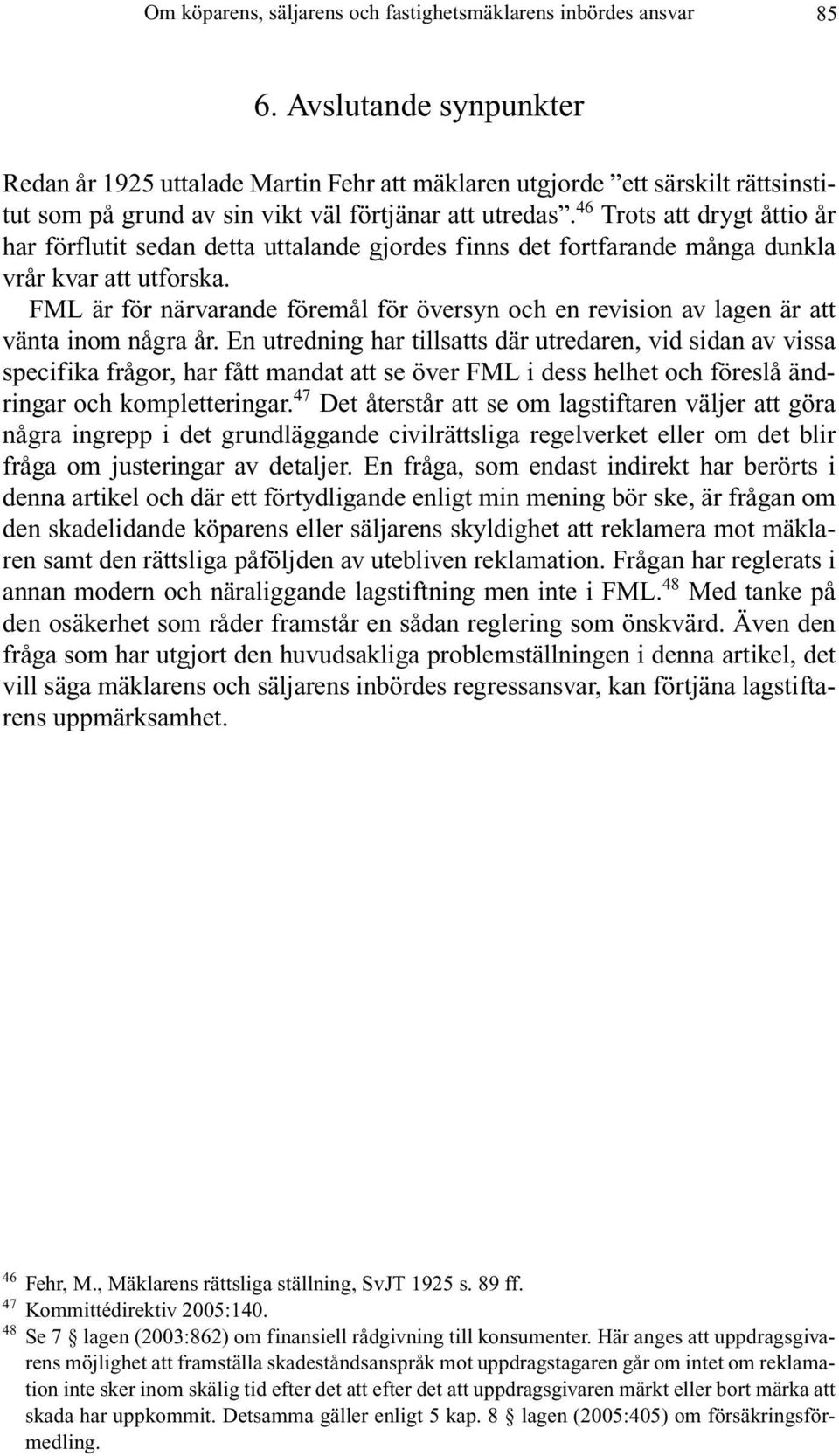 Om köparens, säljarens och fastighetsmäklarens inbördes ansvar 85

6. Avslutande synpunkter

Redan år 1925 uttalade Martin Fehr att mäklaren utgjorde ”ett särskilt rättsinstitut som på grund av sin vikt väl förtjänar att utredas”.$^{46}$ Trots att drygt åttio år har förflutit sedan detta uttalande gjordes finns det fortfarande många dunkla vrår kvar att utforska.

FML är för närvarande föremål för översyn och en revision av lagen är att vänta inom några år. En utredning har tillsatts där utredaren, vid sidan av vissa specifika frågor, har fått mandat att se över FML i dess helhet och föreslå ändringar och kompletteringar.$^{47}$ Det återstår att se om lagstiftaren väljer att göra några ingrepp i det grundläggande civilrättsliga regelverket eller om det blir fråga om justeringar av detaljer. En fråga, som endast indirekt har berörts i denna artikel och där ett förtydligande enligt min mening bör ske, är frågan om den skadelidande köparens eller säljarens skyldighet att reklamera mot mäklaren samt den rättsliga påföljden av utebliven reklamation. Frågan har reglerats i annan modern och näraliggande lagstiftning men inte i FML.$^{48}$ Med tanke på den osäkerhet som råder framstår en sådan reglering som önskvärd. Även den fråga som har utgjort den huvudsakliga problemställningen i denna artikel, det vill säga mäklarens och säljarens inbördes regressansvar, kan förtjäna lagstiftarens uppmärksamhet.

$^{46}$ Fehr, M., Mäklarens rättsliga ställning, SvJT 1925 s. 89 ff.
$^{47}$ Kommittédirektiv 2005:140.
$^{48}$ Se 7 § lagen (2003:862) om finansiell rådgivning till konsumenter. Här anges att uppdragsgivarens möjlighet att framställa skadeståndsanspråk mot uppdragstagaren går om intet om reklamation inte sker inom skälig tid efter det att efter det att uppdragsgivaren märkt eller bort märka att skada har uppkommit. Detsamma gäller enligt 5 kap. 8 § lagen (2005:405) om försäkringsförmedling.